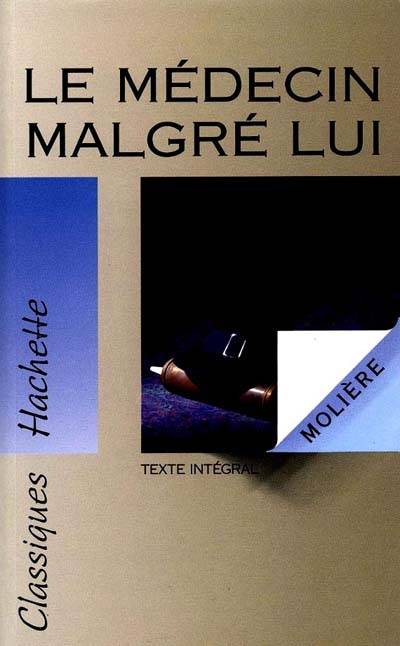 LE MÉDECIN MALGRÉ LUI

Classiques Hachette

MOLIÈRE

TEXTE INTÉGRAL